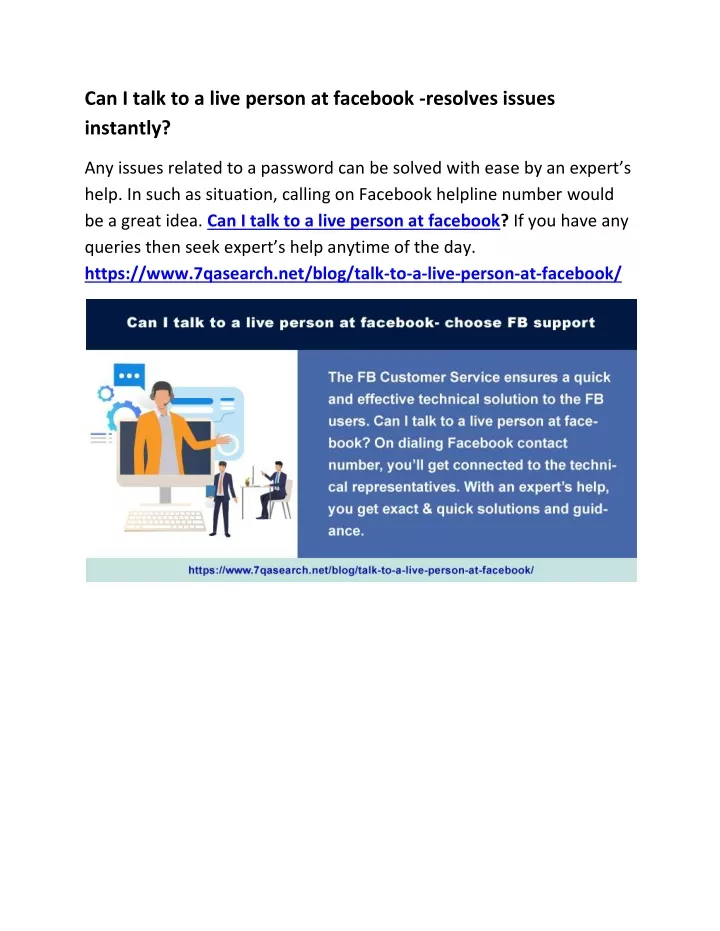 Can I talk to a live person at facebook -resolves issues instantly?

Any issues related to a password can be solved with ease by an expert's help. In such as situation, calling on Facebook helpline number would be a great idea. Can I talk to a live person at facebook? If you have any queries then seek expert's help anytime of the day. https://www.7qasearch.net/blog/talk-to-a-live-person-at-facebook/

Can I talk to a live person at facebook- choose FB support

The FB Customer Service ensures a quick and effective technical solution to the FB users. Can I talk to a live person at facebook? On dialing Facebook contact number, you'll get connected to the technical representatives. With an expert's help, you get exact & quick solutions and guidance.

https://www.7qasearch.net/blog/talk-to-a-live-person-at-facebook/